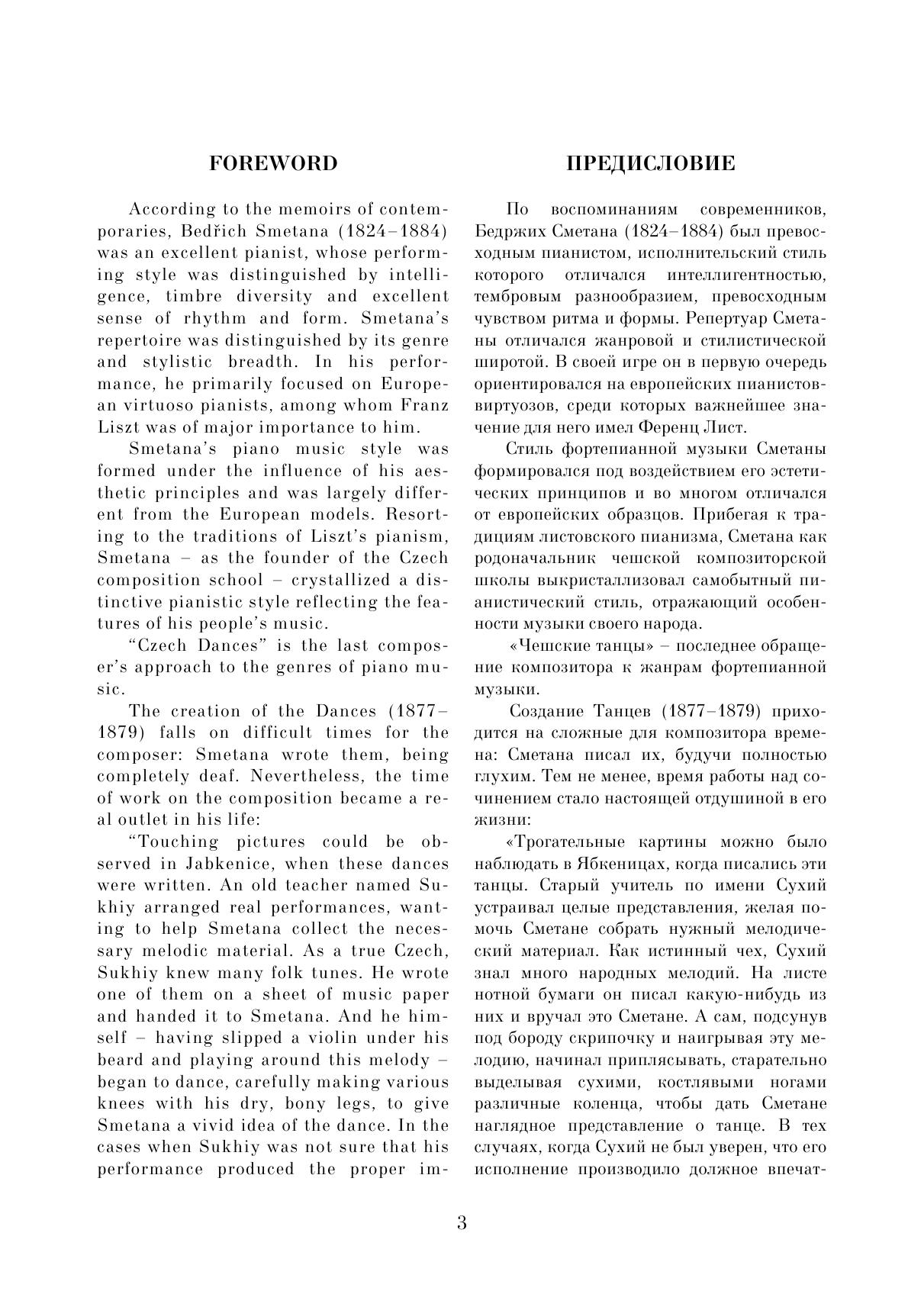 FOREWORD

According to the memoirs of contemporaries, Bedřich Smetana (1824–1884) was an excellent pianist, whose performing style was distinguished by intelligence, timbre diversity and excellent sense of rhythm and form. Smetana's repertoire was distinguished by its genre and stylistic breadth. In his performance, he primarily focused on European virtuoso pianists, among whom Franz Liszt was of major importance to him.

Smetana's piano music style was formed under the influence of his aesthetic principles and was largely different from the European models. Resorting to the traditions of Liszt's pianism, Smetana – as the founder of the Czech composition school – crystallized a distinctive pianistic style reflecting the features of his people's music.

"Czech Dances" is the last composer's approach to the genres of piano music.

The creation of the Dances (1877–1879) falls on difficult times for the composer: Smetana wrote them, being completely deaf. Nevertheless, the time of work on the composition became a real outlet in his life:

"Touching pictures could be observed in Jabkenice, when these dances were written. An old teacher named Sukhiy arranged real performances, wanting to help Smetana collect the necessary melodic material. As a true Czech, Sukhiy knew many folk tunes. He wrote one of them on a sheet of music paper and handed it to Smetana. And he himself – having slipped a violin under his beard and playing around this melody – began to dance, carefully making various knees with his dry, bony legs, to give Smetana a vivid idea of the dance. In the cases when Sukhiy was not sure that his performance produced the proper im-

ПРЕДИСЛОВИЕ

По воспоминаниям современников, Бедржих Сметана (1824–1884) был превосходным пианистом, исполнительский стиль которого отличался интеллигентностью, тембровым разнообразием, превосходным чувством ритма и формы. Репертуар Сметаны отличался жанровой и стилистической широтой. В своей игре он в первую очередь ориентировался на европейских пианистов-виртуозов, среди которых важнейшее значение для него имел Ференц Лист.

Стиль фортепианной музыки Сметаны формировался под воздействием его эстетических принципов и во многом отличался от европейских образцов. Прибегая к традициям листовского пианизма, Сметана как родоначальник чешской композиторской школы выкристаллизовал самобытный пианистический стиль, отражающий особенности музыки своего народа.

«Чешские танцы» – последнее обращение композитора к жанрам фортепианной музыки.

Создание Танцев (1877–1879) приходится на сложные для композитора времена: Сметана писал их, будучи полностью глухим. Тем не менее, время работы над сочинением стало настоящей отдушиной в его жизни:

«Трогательные картины можно было наблюдать в Ябкеницах, когда писались эти танцы. Старый учитель по имени Сухий устраивал целые представления, желая помочь Сметане собрать нужный мелодический материал. Как истинный чех, Сухий знал много народных мелодий. На листе нотной бумаги он писал какую-нибудь из них и вручал это Сметане. А сам, подсунув под бороду скрипочку и наигрывая эту мелодию, начинал приплясывать, старательно выделывая сухими, костлявыми ногами различные коленца, чтобы дать Сметане наглядное представление о танце. В тех случаях, когда Сухий не был уверен, что его исполнение производило должное впечат-

3